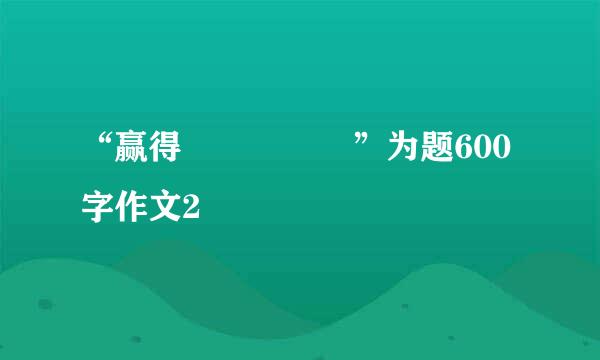 “赢得　　　　　　”为题600字作文2